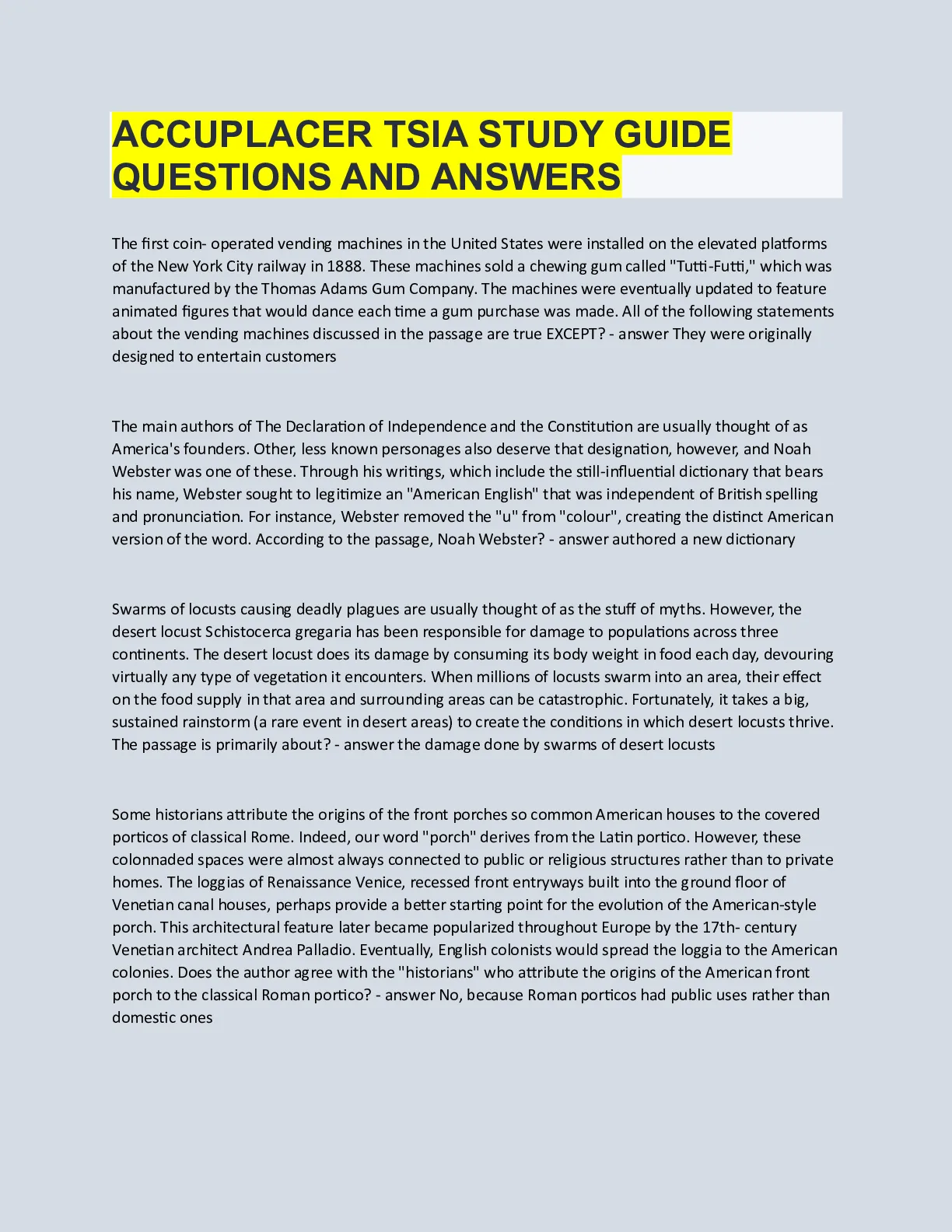 ACCUPLACER TSIA STUDY GUIDE QUESTIONS AND ANSWERS

The first coin- operated vending machines in the United States were installed on the elevated platforms of the New York City railway in 1888. These machines sold a chewing gum called "Tutti-Futti," which was manufactured by the Thomas Adams Gum Company. The machines were eventually updated to feature animated figures that would dance each time a gum purchase was made. All of the following statements about the vending machines discussed in the passage are true EXCEPT? - answer They were originally designed to entertain customers

The main authors of The Declaration of Independence and the Constitution are usually thought of as America's founders. Other, less known personages also deserve that designation, however, and Noah Webster was one of these. Through his writings, which include the still-influential dictionary that bears his name, Webster sought to legitimize an "American English" that was independent of British spelling and pronunciation. For instance, Webster removed the "u" from "colour", creating the distinct American version of the word. According to the passage, Noah Webster? - answer authored a new dictionary

Swarms of locusts causing deadly plagues are usually thought of as the stuff of myths. However, the desert locust Schistocerca gregaria has been responsible for damage to populations across three continents. The desert locust does its damage by consuming its body weight in food each day, devouring virtually any type of vegetation it encounters. When millions of locusts swarm into an area, their effect on the food supply in that area and surrounding areas can be catastrophic. Fortunately, it takes a big, sustained rainstorm (a rare event in desert areas) to create the conditions in which desert locusts thrive. The passage is primarily about? - answer the damage done by swarms of desert locusts

Some historians attribute the origins of the front porches so common American houses to the covered porticos of classical Rome. Indeed, our word "porch" derives from the Latin portico. However, these colonnaded spaces were almost always connected to public or religious structures rather than to private homes. The loggias of Renaissance Venice, recessed front entryways built into the ground floor of Venetian canal houses, perhaps provide a better starting point for the evolution of the American-style porch. This architectural feature later became popularized throughout Europe by the 17th- century Venetian architect Andrea Palladio. Eventually, English colonists would spread the loggia to the American colonies. Does the author agree with the "historians" who attribute the origins of the American front porch to the classical Roman portico? - answer No, because Roman porticos had public uses rather than domestic ones